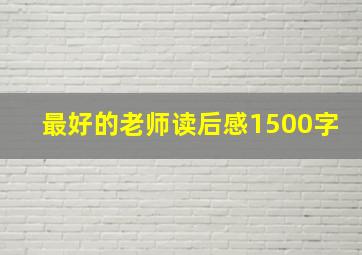 最好的老师读后感1500字